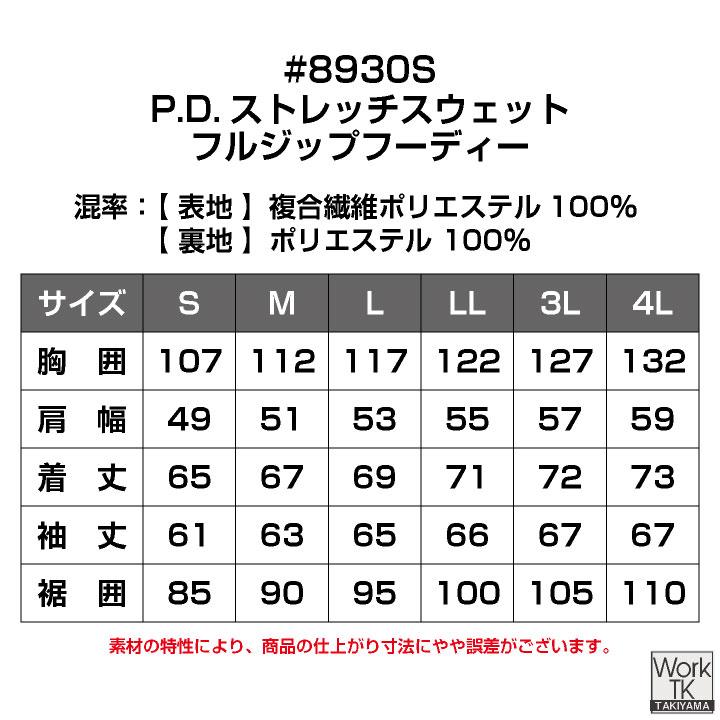 #8930S
P.D. ストレッチスウェット
フルジップフーディー

混率：【 表地 】複合繊維ポリエステル 100%
【 裏地 】ポリエステル 100%

| サイズ | S | M | L | LL | 3L | 4L |
|---|---|---|---|---|---|---|
| 胸 囲 | 107 | 112 | 117 | 122 | 127 | 132 |
| 肩 幅 | 49 | 51 | 53 | 55 | 57 | 59 |
| 着 丈 | 65 | 67 | 69 | 71 | 72 | 73 |
| 袖 丈 | 61 | 63 | 65 | 66 | 67 | 67 |
| 裾 囲 | 85 | 90 | 95 | 100 | 105 | 110 |

素材の特性により、商品の仕上がり寸法にやや誤差がございます。

Work TK TAKIYAMA